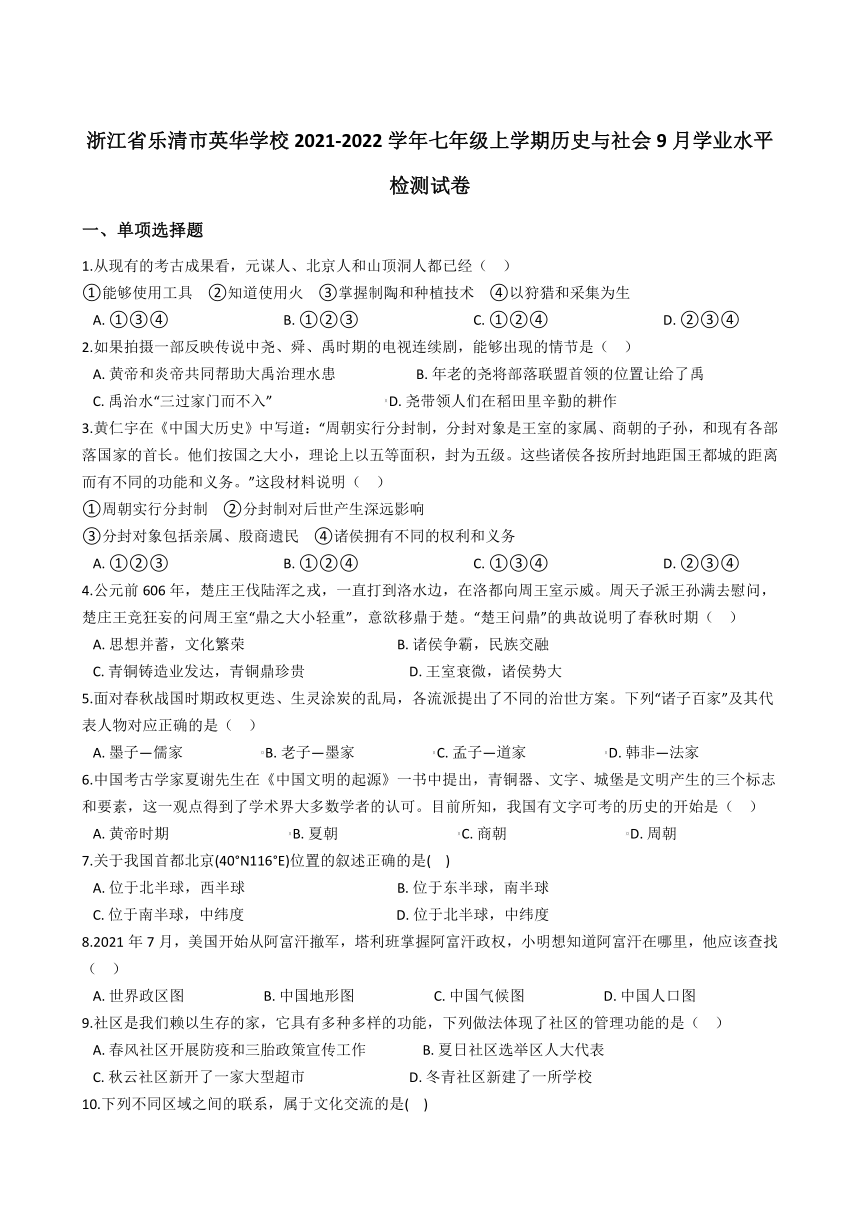 浙江省乐清市英华学校 2021-2022 学年七年级上学期历史与社会 9 月学业水平检测试卷

一、单项选择题

1.从现有的考古成果看，元谋人、北京人和山顶洞人都已经（    ）
①能够使用工具  ②知道使用火  ③掌握制陶和种植技术  ④以狩猎和采集为生
A. ①③④    B. ①②③    C. ①②④    D. ②③④

2.如果拍摄一部反映传说中尧、舜、禹时期的电视连续剧，能够出现的情节是（    ）
A. 黄帝和炎帝共同帮助大禹治理水患    B. 年老的尧将部落联盟首领的位置让给了禹
C. 禹治水"三过家门而不入"    D. 尧带领人们在稻田里辛勤的耕作

3.黄仁宇在《中国大历史》中写道："周朝实行分封制，分封对象是王室的家属、商朝的子孙，和现有各部落国家的首长。他们按国之大小，理论上以五等面积，封为五级。这些诸侯各按所封地距国王都城的距离而有不同的功能和义务。"这段材料说明（    ）
①周朝实行分封制  ②分封制对后世产生深远影响
③分封对象包括亲属、殷商遗民  ④诸侯拥有不同的权利和义务
A. ①②③    B. ①②④    C. ①③④    D. ②③④

4.公元前 606 年，楚庄王伐陆浑之戎，一直打到洛水边，在洛都向周王室示威。周天子派王孙满去慰问，楚庄王竟狂妄的问周王室"鼎之大小轻重"，意欲移鼎于楚。"楚王问鼎"的典故说明了春秋时期（    ）
A. 思想并蓄，文化繁荣    B. 诸侯争霸，民族交融
C. 青铜铸造业发达，青铜鼎珍贵    D. 王室衰微，诸侯势大

5.面对春秋战国时期政权更迭、生灵涂炭的乱局，各流派提出了不同的治世方案。下列"诸子百家"及其代表人物对应正确的是（    ）
A. 墨子—儒家    B. 老子—墨家    C. 孟子—道家    D. 韩非—法家

6.中国考古学家夏谢先生在《中国文明的起源》一书中提出，青铜器、文字、城堡是文明产生的三个标志和要素，这一观点得到了学术界大多数学者的认可。目前所知，我国有文字可考的历史的开始是（    ）
A. 黄帝时期    B. 夏朝    C. 商朝    D. 周朝

7.关于我国首都北京(40°N116°E)位置的叙述正确的是(    )
A. 位于北半球，西半球    B. 位于东半球，南半球
C. 位于南半球，中纬度    D. 位于北半球，中纬度

8.2021 年 7 月，美国开始从阿富汗撤军，塔利班掌握阿富汗政权，小明想知道阿富汗在哪里，他应该查找（    ）
A. 世界政区图    B. 中国地形图    C. 中国气候图    D. 中国人口图

9.社区是我们赖以生存的家，它具有多种多样的功能，下列做法体现了社区的管理功能的是（    ）
A. 春风社区开展防疫和三胎政策宣传工作    B. 夏日社区选举区人大代表
C. 秋云社区新开了一家大型超市    D. 冬青社区新建了一所学校

10.下列不同区域之间的联系，属于文化交流的是(    )